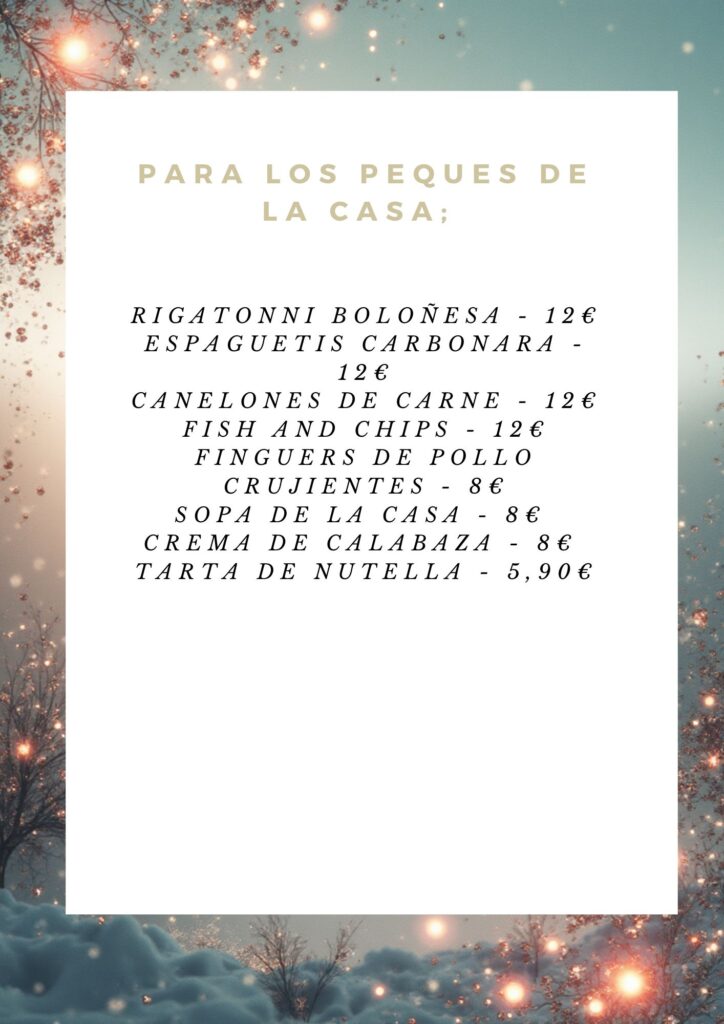 PARA LOS PEQUES DE LA CASA;

RIGATONNI BOLOÑESA - 12€
ESPAGUETIS CARBONARA - 12€
CANELONES DE CARNE - 12€
FISH AND CHIPS - 12€
FINGUERS DE POLLO CRUJIENTES - 8€
SOPA DE LA CASA - 8€
CREMA DE CALABAZA - 8€
TARTA DE NUTELLA - 5,90€